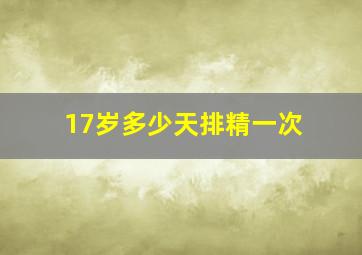 17岁多少天排精一次